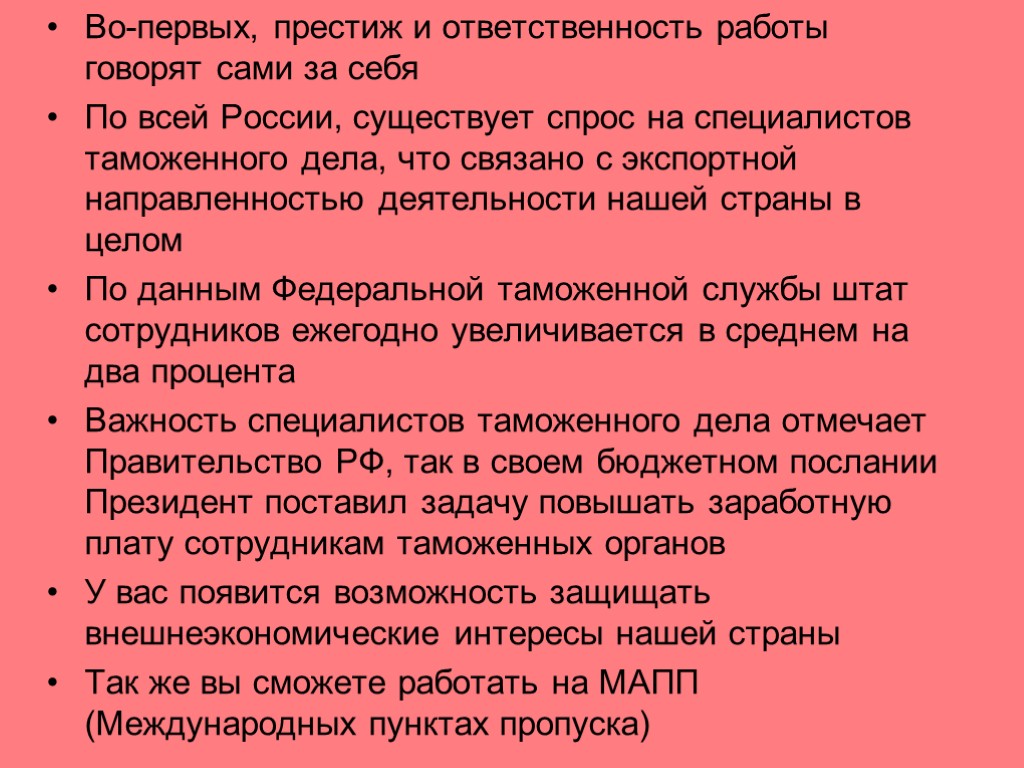 • Во-первых, престиж и ответственность работы говорят сами за себя

• По всей России, существует спрос на специалистов таможенного дела, что связано с экспортной направленностью деятельности нашей страны в целом

• По данным Федеральной таможенной службы штат сотрудников ежегодно увеличивается в среднем на два процента

• Важность специалистов таможенного дела отмечает Правительство РФ, так в своем бюджетном послании Президент поставил задачу повышать заработную плату сотрудникам таможенных органов

• У вас появится возможность защищать внешнеэкономические интересы нашей страны

• Так же вы сможете работать на МАПП (Международных пунктах пропуска)